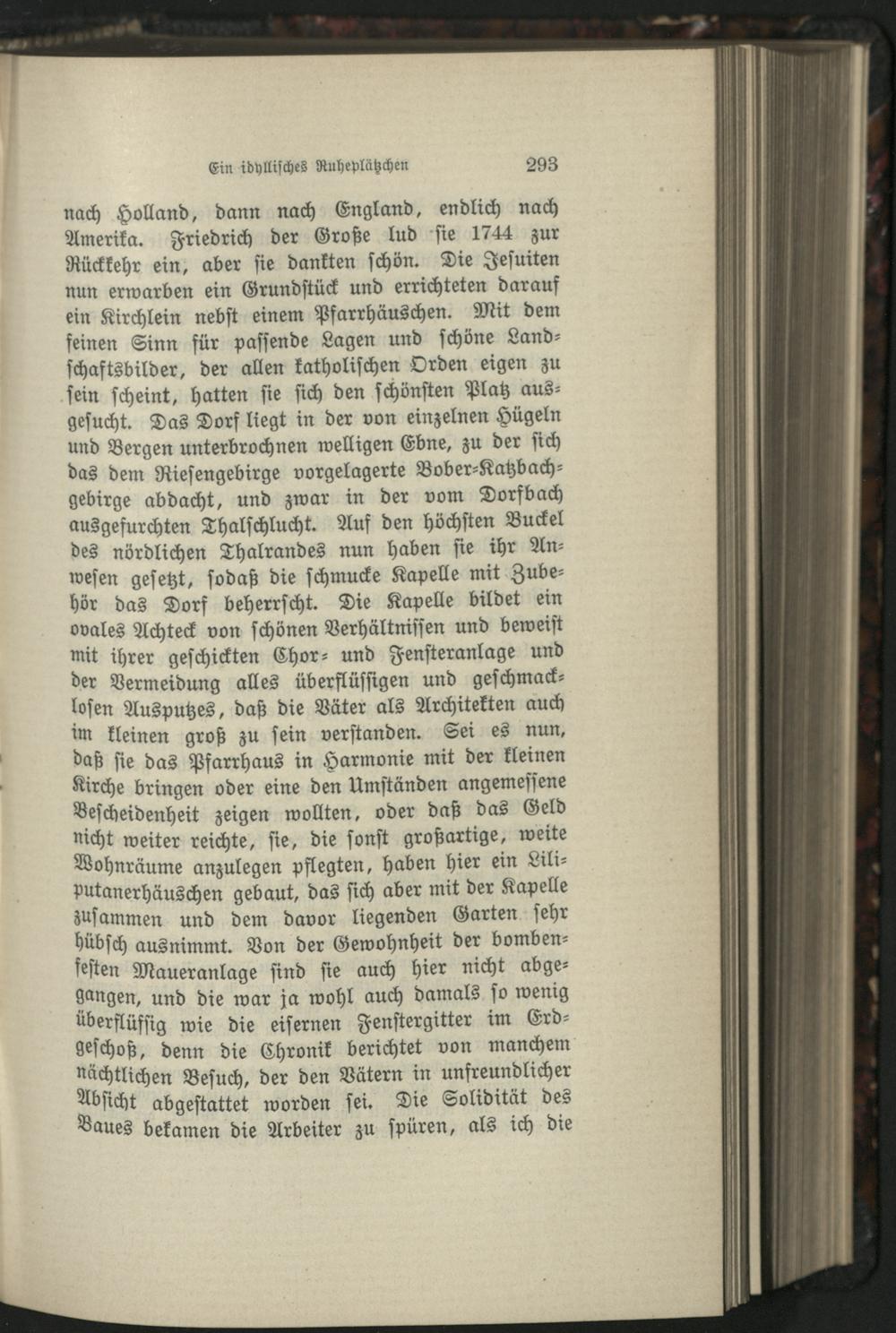 Ein idyllisches Ruheplätzchen 293

nach Holland, dann nach England, endlich nach Amerika. Friedrich der Große lud sie 1744 zur Rückkehr ein, aber sie dankten schön. Die Jesuiten nun erwarben ein Grundstück und errichteten darauf ein Kirchlein nebst einem Pfarrhäuschen. Mit dem feinen Sinn für passende Lagen und schöne Landschaftsbilder, der allen katholischen Orden eigen zu sein scheint, hatten sie sich den schönsten Platz ausgesucht. Das Dorf liegt in der von einzelnen Hügeln und Bergen unterbrochnen welligen Ebne, zu der sich das dem Riesengebirge vorgelagerte Bober-Katzbachgebirge abdacht, und zwar in der vom Dorfbach ausgefurchten Thalschlucht. Auf den höchsten Buckel des nördlichen Thalrandes nun haben sie ihr Anwesen gesetzt, sodaß die schmucke Kapelle mit Zubehör das Dorf beherrscht. Die Kapelle bildet ein ovales Achteck von schönen Verhältnissen und beweist mit ihrer geschickten Chor- und Fensteranlage und der Vermeidung alles überflüssigen und geschmacklosen Ausputzes, daß die Väter als Architekten auch im kleinen groß zu sein verstanden. Sei es nun, daß sie das Pfarrhaus in Harmonie mit der kleinen Kirche bringen oder eine den Umständen angemessene Bescheidenheit zeigen wollten, oder daß das Geld nicht weiter reichte, sie, die sonst großartige, weite Wohnräume anzulegen pflegten, haben hier ein Liliputanerhäuschen gebaut, das sich aber mit der Kapelle zusammen und dem davor liegenden Garten sehr hübsch ausnimmt. Von der Gewohnheit der bombenfesten Maueranlage sind sie auch hier nicht abgegangen, und die war ja wohl auch damals so wenig überflüssig wie die eisernen Fenstergitter im Erdgeschoß, denn die Chronik berichtet von manchem nächtlichen Besuch, der den Vätern in unfreundlicher Absicht abgestattet worden sei. Die Solidität des Baues bekamen die Arbeiter zu spüren, als ich die